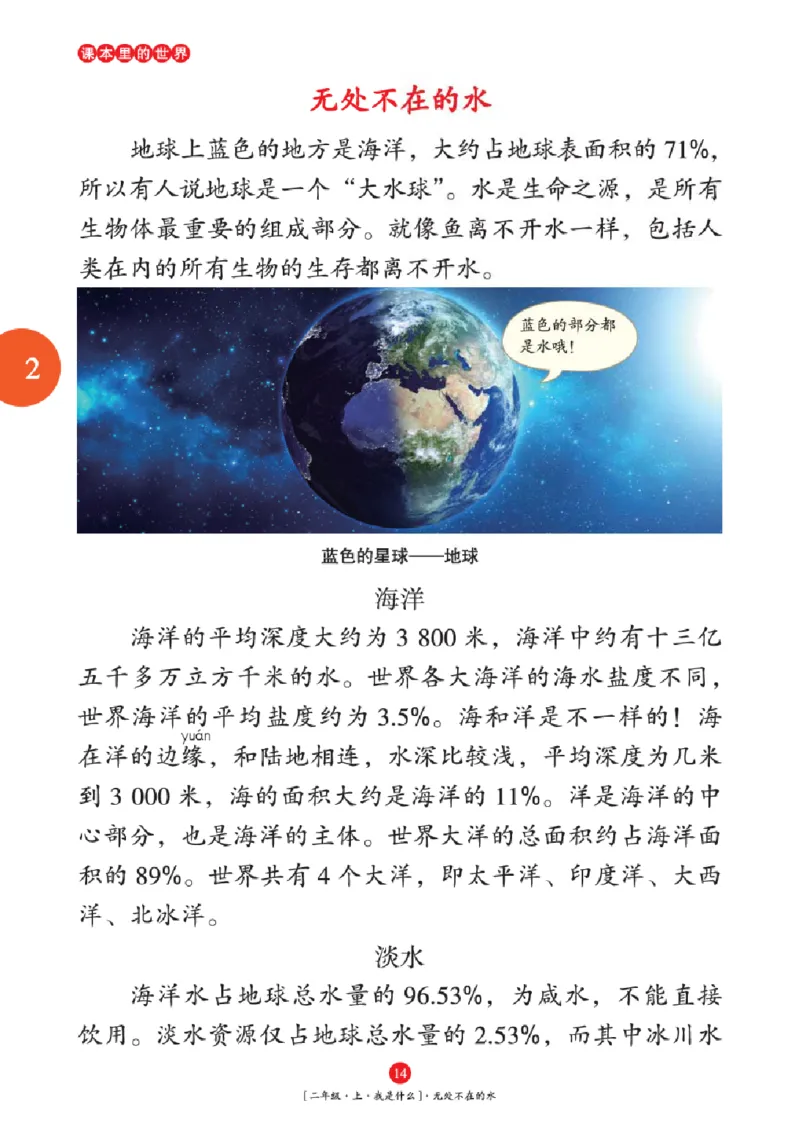 课本里的世界

无处不在的水

地球上蓝色的地方是海洋，大约占地球表面积的71%，所以有人说地球是一个“大水球”。水是生命之源，是所有生物体最重要的组成部分。就像鱼离不开水一样，包括人类在内的所有生物的生存都离不开水。

2

蓝色的部分都是水哦！

蓝色的星球——地球

海洋

海洋的平均深度大约为3 800米，海洋中约有十三亿五千多万立方千米的水。世界各大海洋的海水盐度不同，世界海洋的平均盐度约为3.5%。海和洋是不一样的！海在洋的边缘（yuán），和陆地相连，水深比较浅，平均深度为几米到3 000米，海的面积大约是海洋的11%。洋是海洋的中心部分，也是海洋的主体。世界大洋的总面积约占海洋面积的89%。世界共有4个大洋，即太平洋、印度洋、大西洋、北冰洋。

淡水

海洋水占地球总水量的96.53%，为咸水，不能直接饮用。淡水资源仅占地球总水量的2.53%，而其中冰川水

14

[二年级·上·我是什么]·无处不在的水